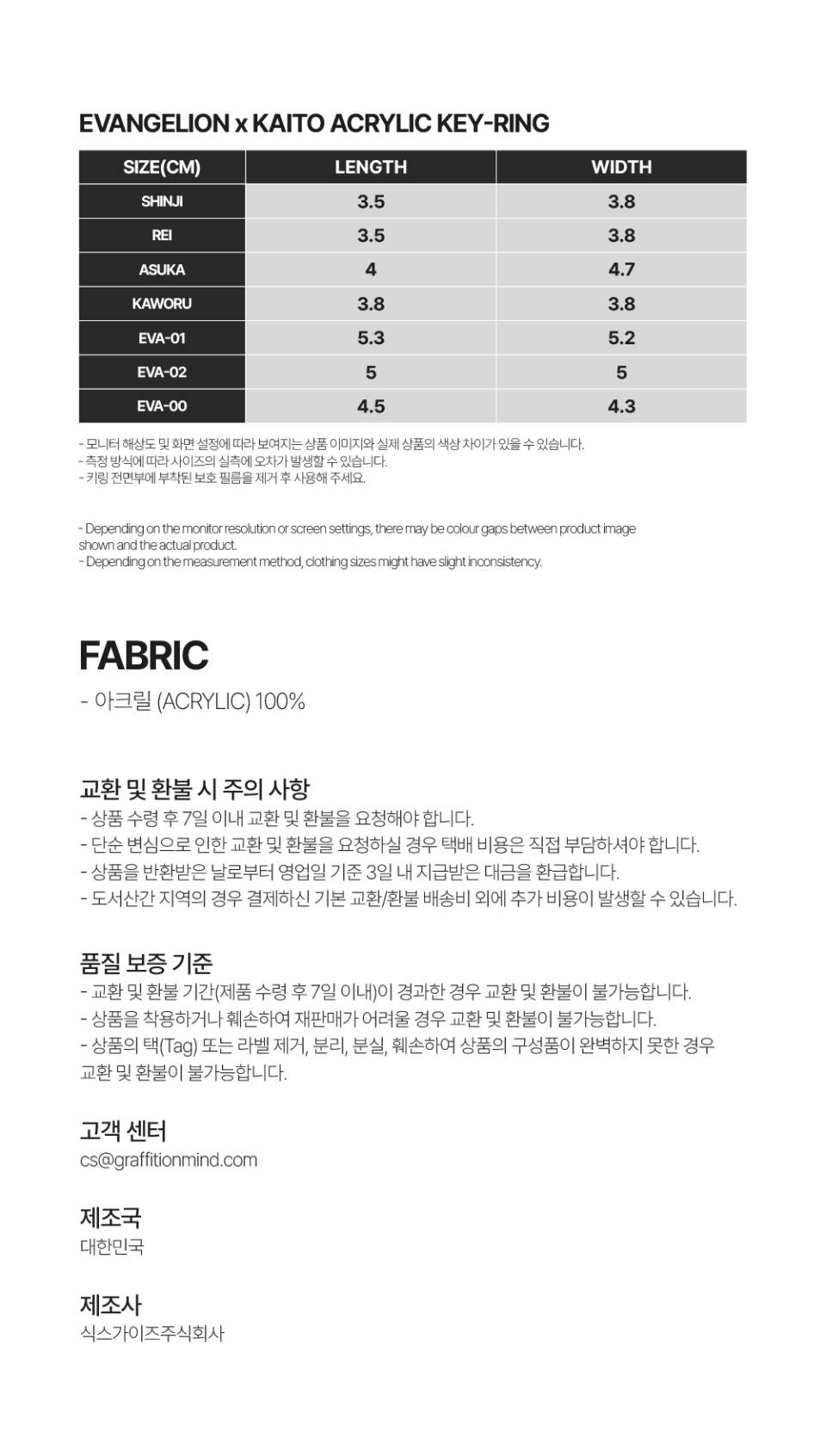 EVANGELION x KAITO ACRYLIC KEY-RING

| SIZE(CM) | LENGTH | WIDTH |
|---|---|---|
| SHINJI | 3.5 | 3.8 |
| REI | 3.5 | 3.8 |
| ASUKA | 4 | 4.7 |
| KAWORU | 3.8 | 3.8 |
| EVA-01 | 5.3 | 5.2 |
| EVA-02 | 5 | 5 |
| EVA-00 | 4.5 | 4.3 |

- 모니터 해상도 및 화면 설정에 따라 보여지는 상품 이미지와 실제 상품의 색상 차이가 있을 수 있습니다.
- 측정 방식에 따라 사이즈의 실측에 오차가 발생할 수 있습니다.
- 키링 전면부에 부착된 보호 필름을 제거 후 사용해 주세요.

- Depending on the monitor resolution or screen settings, there may be colour gaps between product image shown and the actual product.
- Depending on the measurement method, clothing sizes might have slight inconsistency.

FABRIC
- 아크릴 (ACRYLIC) 100%

교환 및 환불 시 주의 사항
- 상품 수령 후 7일 이내 교환 및 환불을 요청해야 합니다.
- 단순 변심으로 인한 교환 및 환불을 요청하실 경우 택배 비용은 직접 부담하셔야 합니다.
- 상품을 반환받은 날로부터 영업일 기준 3일 내 지급받은 대금을 환급합니다.
- 도서산간 지역의 경우 결제하신 기본 교환/환불 배송비 외에 추가 비용이 발생할 수 있습니다.

품질 보증 기준
- 교환 및 환불 기간(제품 수령 후 7일 이내)이 경과한 경우 교환 및 환불이 불가능합니다.
- 상품을 착용하거나 훼손하여 재판매가 어려울 경우 교환 및 환불이 불가능합니다.
- 상품의 택(Tag) 또는 라벨 제거, 분리, 분실, 훼손하여 상품의 구성품이 완벽하지 못한 경우 교환 및 환불이 불가능합니다.

고객 센터
cs@graffitionmind.com

제조국
대한민국

제조사
식스가이즈주식회사